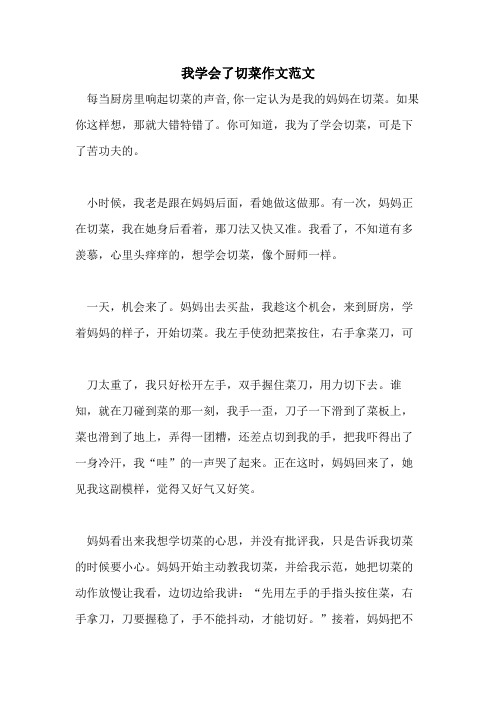 我学会了切菜作文范文

每当厨房里响起切菜的声音,你一定认为是我的妈妈在切菜。如果你这样想，那就大错特错了。你可知道，我为了学会切菜，可是下了苦功夫的。

小时候，我老是跟在妈妈后面，看她做这做那。有一次，妈妈正在切菜，我在她身后看着，那刀法又快又准。我看了，不知道有多羡慕，心里头痒痒的，想学会切菜，像个厨师一样。

一天，机会来了。妈妈出去买盐，我趁这个机会，来到厨房，学着妈妈的样子，开始切菜。我左手使劲把菜按住，右手拿菜刀，可

刀太重了，我只好松开左手，双手握住菜刀，用力切下去。谁知，就在刀碰到菜的那一刻，我手一歪，刀子一下滑到了菜板上，菜也滑到了地上，弄得一团糟，还差点切到我的手，把我吓得出了一身冷汗，我“哇”的一声哭了起来。正在这时，妈妈回来了，她见我这副模样，觉得又好气又好笑。

妈妈看出来我想学切菜的心思，并没有批评我，只是告诉我切菜的时候要小心。妈妈开始主动教我切菜，并给我示范，她把切菜的动作放慢让我看，边切边给我讲：“先用左手的手指头按住菜，右手拿刀，刀要握稳了，手不能抖动，才能切好。”接着，妈妈把不